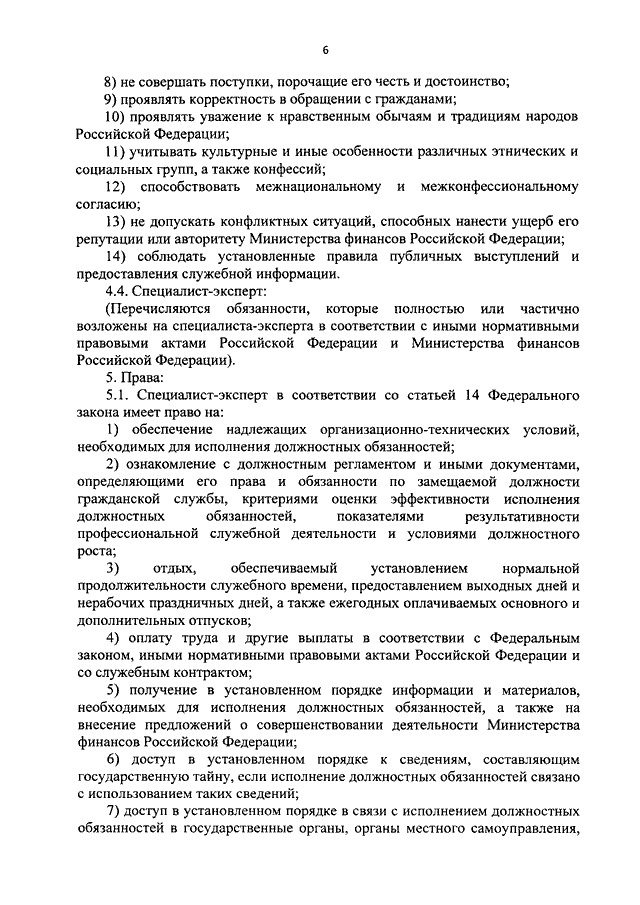 6

8) не совершать поступки, порочащие его честь и достоинство;

9) проявлять корректность в обращении с гражданами;

10) проявлять уважение к нравственным обычаям и традициям народов Российской Федерации;

11) учитывать культурные и иные особенности различных этнических и социальных групп, а также конфессий;

12) способствовать межнациональному и межконфессиональному согласию;

13) не допускать конфликтных ситуаций, способных нанести ущерб его репутации или авторитету Министерства финансов Российской Федерации;

14) соблюдать установленные правила публичных выступлений и предоставления служебной информации.

4.4. Специалист-эксперт:

(Перечисляются обязанности, которые полностью или частично возложены на специалиста-эксперта в соответствии с иными нормативными правовыми актами Российской Федерации и Министерства финансов Российской Федерации).

5. Права:

5.1. Специалист-эксперт в соответствии со статьей 14 Федерального закона имеет право на:

1) обеспечение надлежащих организационно-технических условий, необходимых для исполнения должностных обязанностей;

2) ознакомление с должностным регламентом и иными документами, определяющими его права и обязанности по замещаемой должности гражданской службы, критериями оценки эффективности исполнения должностных обязанностей, показателями результативности профессиональной служебной деятельности и условиями должностного роста;

3) отдых, обеспечиваемый установлением нормальной продолжительности служебного времени, предоставлением выходных дней и нерабочих праздничных дней, а также ежегодных оплачиваемых основного и дополнительных отпусков;

4) оплату труда и другие выплаты в соответствии с Федеральным законом, иными нормативными правовыми актами Российской Федерации и со служебным контрактом;

5) получение в установленном порядке информации и материалов, необходимых для исполнения должностных обязанностей, а также на внесение предложений о совершенствовании деятельности Министерства финансов Российской Федерации;

6) доступ в установленном порядке к сведениям, составляющим государственную тайну, если исполнение должностных обязанностей связано с использованием таких сведений;

7) доступ в установленном порядке в связи с исполнением должностных обязанностей в государственные органы, органы местного самоуправления,